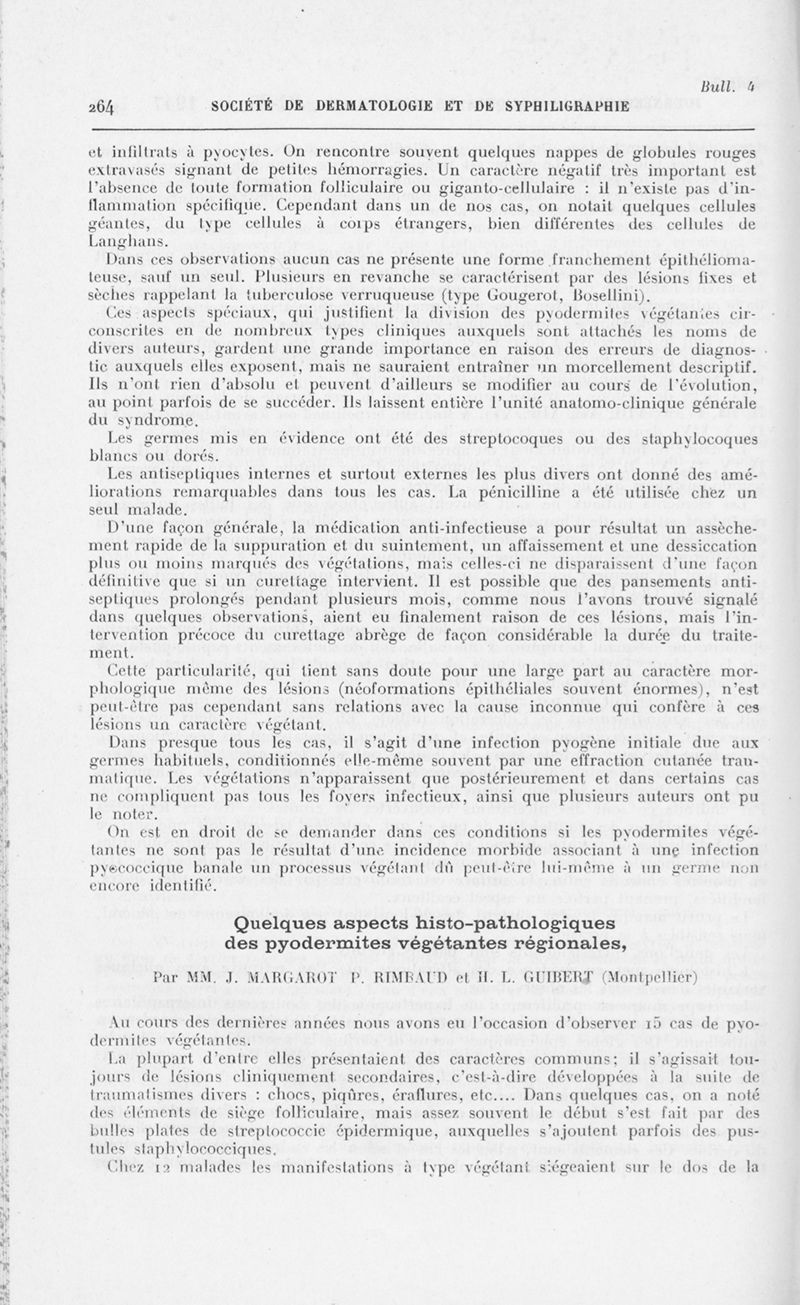 Bull. 4

264 SOCIÉTÉ DE DERMATOLOGIE ET DE SYPHILIGRAPHIE

et infiltrats à pyocytes. On rencontre souvent quelques nappes de globules rouges extravasés signant de petites hémorragies. Un caractère négatif très important est l'absence de toute formation folliculaire ou giganto-cellulaire : il n'existe pas d'inflammation spécifique. Cependant dans un de nos cas, on notait quelques cellules géantes, du type cellules à corps étrangers, bien différentes des cellules de Langhans.

Dans ces observations aucun cas ne présente une forme franchement épithéliomateuse, sauf un seul. Plusieurs en revanche se caractérisent par des lésions fixes et sèches rappelant la tuberculose verruqueuse (type Gougerot, Bosellini).

Ces aspects spéciaux, qui justifient la division des pyodermites végétantes circonscrites en de nombreux types cliniques auxquels sont attachés les noms de divers auteurs, gardent une grande importance en raison des erreurs de diagnostic auxquels elles exposent, mais ne sauraient entraîner un morcellement descriptif. Ils n'ont rien d'absolu et peuvent d'ailleurs se modifier au cours de l'évolution, au point parfois de se succéder. Ils laissent entière l'unité anatomo-clinique générale du syndrome.

Les germes mis en évidence ont été des streptocoques ou des staphylocoques blancs ou dorés.

Les antiseptiques internes et surtout externes les plus divers ont donné des améliorations remarquables dans tous les cas. La pénicilline a été utilisée chez un seul malade.

D'une façon générale, la médication anti-infectieuse a pour résultat un assèchement rapide de la suppuration et du suintement, un affaissement et une dessiccation plus ou moins marqués des végétations, mais celles-ci ne disparaissent d'une façon définitive que si un curettage intervient. Il est possible que des pansements antiseptiques prolongés pendant plusieurs mois, comme nous l'avons trouvé signalé dans quelques observations, aient eu finalement raison de ces lésions, mais l'intervention précoce du curettage abrège de façon considérable la durée du traitement.

Cette particularité, qui tient sans doute pour une large part au caractère morphologique même des lésions (néoformations épithéliales souvent énormes), n'est peut-être pas cependant sans relations avec la cause inconnue qui confère à ces lésions un caractère végétant.

Dans presque tous les cas, il s'agit d'une infection pyogène initiale due aux germes habituels, conditionnés elle-même souvent par une effraction cutanée traumatique. Les végétations n'apparaissent que postérieurement et dans certains cas ne compliquent pas tous les foyers infectieux, ainsi que plusieurs auteurs ont pu le noter.

On est en droit de se demander dans ces conditions si les pyodermites végétantes ne sont pas le résultat d'une incidence morbide associant à une infection pyococcique banale un processus végétant dû peut-être lui-même à un germe non encore identifié.

Quelques aspects histo-pathologiques des pyodermites végétantes régionales,

Par MM. J. MARGAROT P. RIMBAUD et H. L. GUIBERT (Montpellier)

Au cours des dernières années nous avons eu l'occasion d'observer 15 cas de pyodermites végétantes.

La plupart d'entre elles présentaient des caractères communs; il s'agissait toujours de lésions cliniquement secondaires, c'est-à-dire développées à la suite de traumatismes divers : chocs, piqûres, éraflures, etc.... Dans quelques cas, on a noté des éléments de siège folliculaire, mais assez souvent le début s'est fait par des bulles plates de streptococcie épidermique, auxquelles s'ajoutent parfois des pustules staphylococciques.

Chez 12 malades les manifestations à type végétant siégeaient sur le dos de la